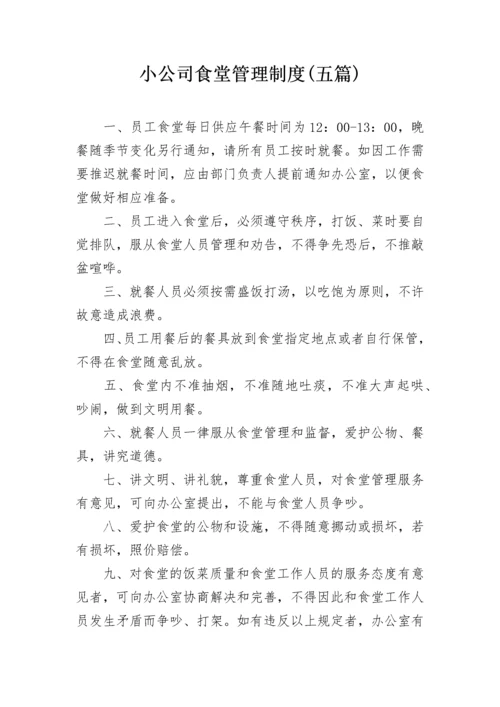 小公司食堂管理制度(五篇)

一、员工食堂每日供应午餐时间为12：00-13：00，晚餐随季节变化另行通知，请所有员工按时就餐。如因工作需要推迟就餐时间，应由部门负责人提前通知办公室，以便食堂做好相应准备。

二、员工进入食堂后，必须遵守秩序，打饭、菜时要自觉排队，服从食堂人员管理和劝告，不得争先恐后，不推敲盆喧哗。

三、就餐人员必须按需盛饭打汤，以吃饱为原则，不许故意造成浪费。

四、员工用餐后的餐具放到食堂指定地点或者自行保管，不得在食堂随意乱放。

五、食堂内不准抽烟，不准随地吐痰，不准大声起哄、吵闹，做到文明用餐。

六、就餐人员一律服从食堂管理和监督，爱护公物、餐具，讲究道德。

七、讲文明、讲礼貌，尊重食堂人员，对食堂管理服务有意见，可向办公室提出，不能与食堂人员争吵。

八、爱护食堂的公物和设施，不得随意挪动或损坏，若有损坏，照价赔偿。

九、对食堂的饭菜质量和食堂工作人员的服务态度有意见者，可向办公室协商解决和完善，不得因此和食堂工作人员发生矛盾而争吵、打架。如有违反以上规定者，办公室有